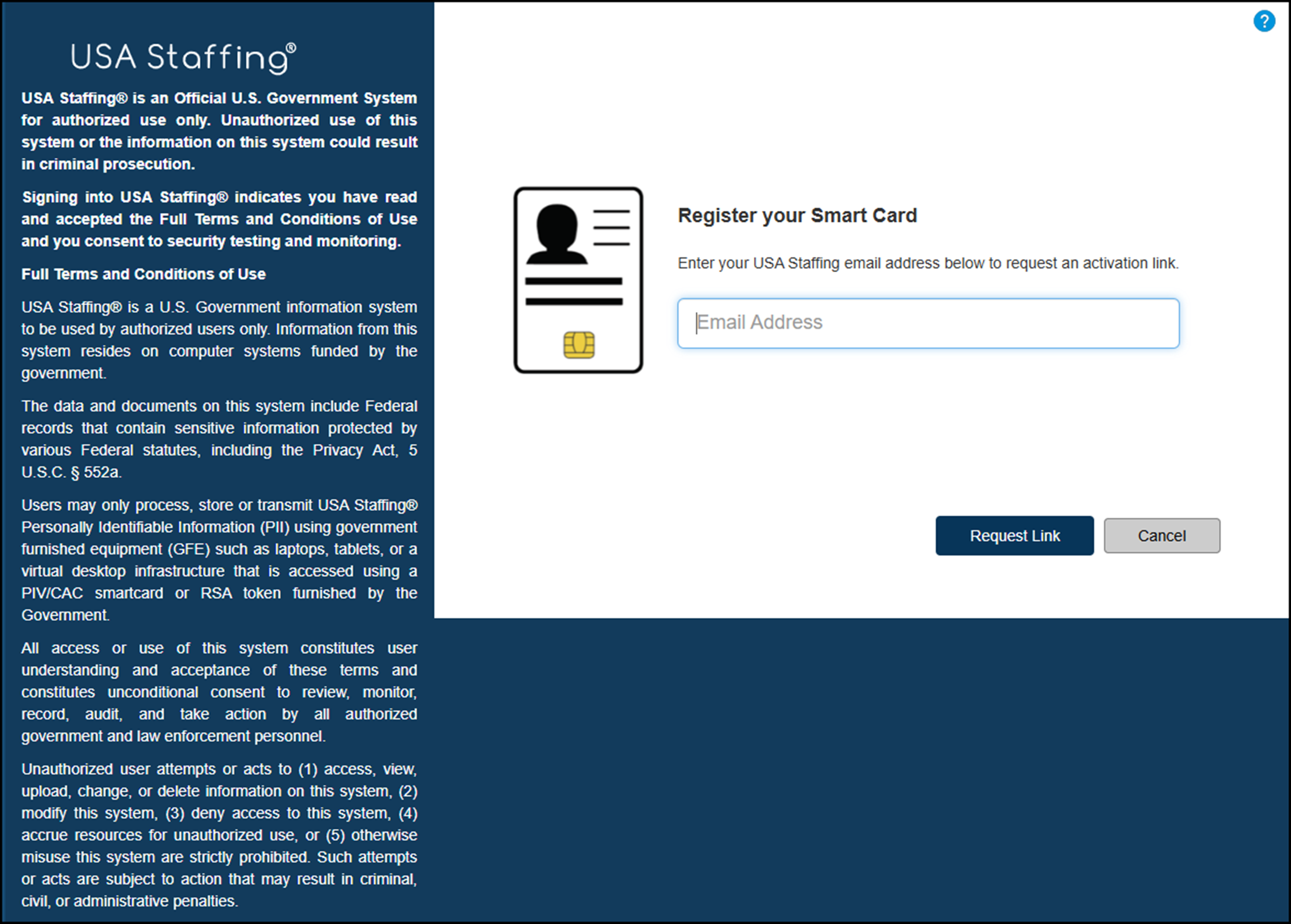 USA Staffing®

USA Staffing® is an Official U.S. Government System for authorized use only. Unauthorized use of this system or the information on this system could result in criminal prosecution.

Signing into USA Staffing® indicates you have read and accepted the Full Terms and Conditions of Use and you consent to security testing and monitoring.

Full Terms and Conditions of Use

USA Staffing® is a U.S. Government information system to be used by authorized users only. Information from this system resides on computer systems funded by the government.

The data and documents on this system include Federal records that contain sensitive information protected by various Federal statutes, including the Privacy Act, 5 U.S.C. § 552a.

Users may only process, store or transmit USA Staffing® Personally Identifiable Information (PII) using government furnished equipment (GFE) such as laptops, tablets, or a virtual desktop infrastructure that is accessed using a PIV/CAC smartcard or RSA token furnished by the Government.

All access or use of this system constitutes user understanding and acceptance of these terms and constitutes unconditional consent to review, monitor, record, audit, and take action by all authorized government and law enforcement personnel.

Unauthorized user attempts or acts to (1) access, view, upload, change, or delete information on this system, (2) modify this system, (3) deny access to this system, (4) accrue resources for unauthorized use, or (5) otherwise misuse this system are strictly prohibited. Such attempts or acts are subject to action that may result in criminal, civil, or administrative penalties.

?

Register your Smart Card

Enter your USA Staffing email address below to request an activation link.

Email Address

Request Link

Cancel